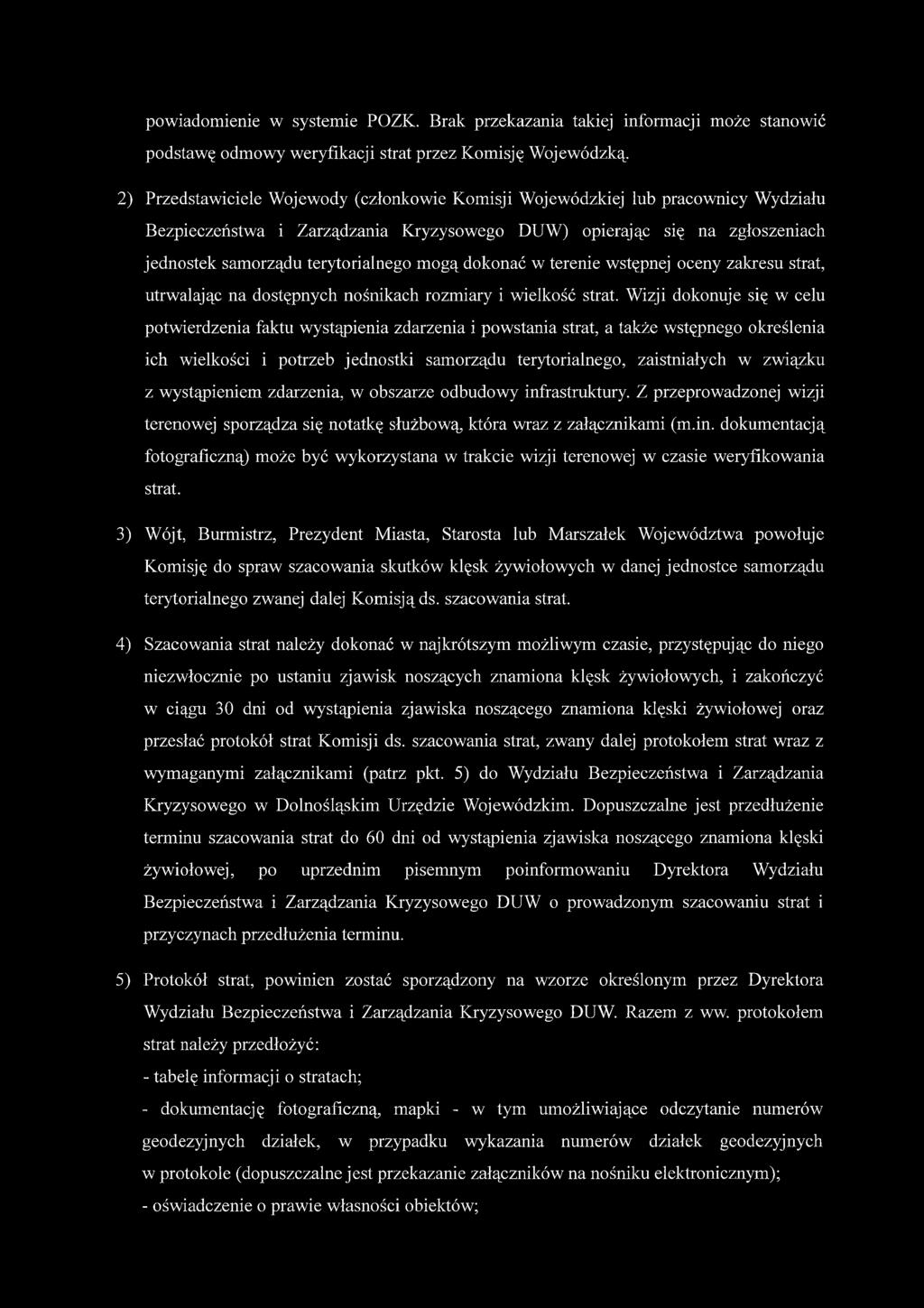 powiadomienie w systemie POZK. Brak przekazania takiej informacji może stanowić podstawę odmowy weryfikacji strat przez Komisję Wojewódzką.

2) Przedstawiciele Wojewody (członkowie Komisji Wojewódzkiej lub pracownicy Wydziału Bezpieczeństwa i Zarządzania Kryzysowego DUW) opierając się na zgłoszeniach jednostek samorządu terytorialnego mogą dokonać w terenie wstępnej oceny zakresu strat, utrwalając na dostępnych nośnikach rozmiary i wielkość strat. Wizji dokonuje się w celu potwierdzenia faktu wystąpienia zdarzenia i powstania strat, a także wstępnego określenia ich wielkości i potrzeb jednostki samorządu terytorialnego, zaistniałych w związku z wystąpieniem zdarzenia, w obszarze odbudowy infrastruktury. Z przeprowadzonej wizji terenowej sporządza się notatkę służbową, która wraz z załącznikami (m.in. dokumentacją fotograficzną) może być wykorzystana w trakcie wizji terenowej w czasie weryfikowania strat.

3) Wójt, Burmistrz, Prezydent Miasta, Starosta lub Marszałek Województwa powołuje Komisję do spraw szacowania skutków klęsk żywiołowych w danej jednostce samorządu terytorialnego zwanej dalej Komisją ds. szacowania strat.

4) Szacowania strat należy dokonać w najkrótszym możliwym czasie, przystępując do niego niezwłocznie po ustaniu zjawisk noszących znamiona klęsk żywiołowych, i zakończyć w ciągu 30 dni od wystąpienia zjawiska noszącego znamiona klęski żywiołowej oraz przesłać protokół strat Komisji ds. szacowania strat, zwany dalej protokołem strat wraz z wymaganymi załącznikami (patrz pkt. 5) do Wydziału Bezpieczeństwa i Zarządzania Kryzysowego w Dolnośląskim Urzędzie Wojewódzkim. Dopuszczalne jest przedłużenie terminu szacowania strat do 60 dni od wystąpienia zjawiska noszącego znamiona klęski żywiołowej, po uprzednim pisemnym poinformowaniu Dyrektora Wydziału Bezpieczeństwa i Zarządzania Kryzysowego DUW o prowadzonym szacowaniu strat i przyczynach przedłużenia terminu.

5) Protokół strat, powinien zostać sporządzony na wzorze określonym przez Dyrektora Wydziału Bezpieczeństwa i Zarządzania Kryzysowego DUW. Razem z ww. protokołem strat należy przedłożyć:
- tabelę informacji o stratach;
- dokumentację fotograficzną, mapki - w tym umożliwiające odczytanie numerów geodezyjnych działek, w przypadku wykazania numerów działek geodezyjnych w protokole (dopuszczalne jest przekazanie załączników na nośniku elektronicznym);
- oświadczenie o prawie własności obiektów;